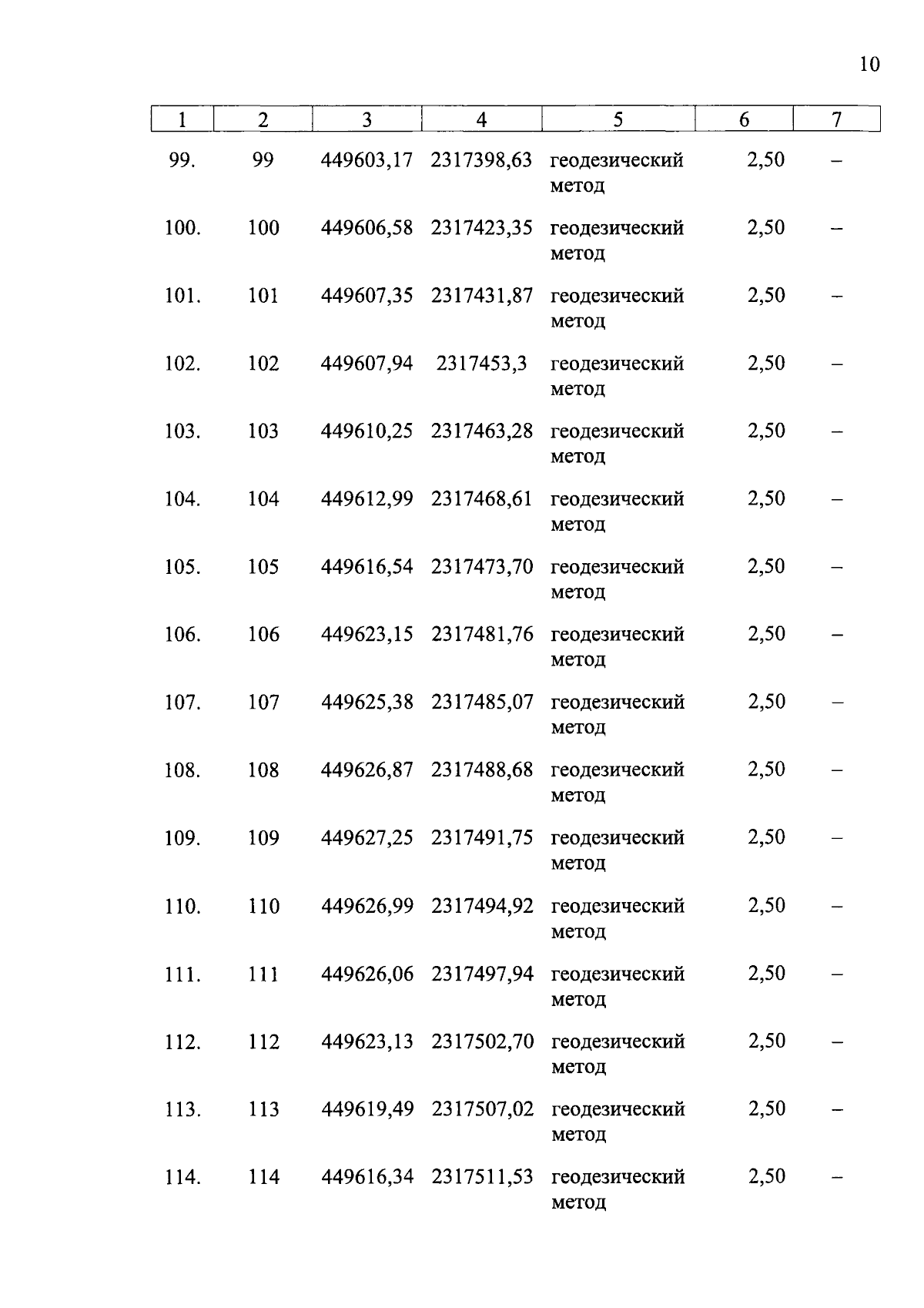 10

| 1 | 2 | 3 | 4 | 5 | 6 | 7 |
|---|---|---|---|---|---|---|
| 99. | 99 | 449603,17 | 2317398,63 | геодезический метод | 2,50 | – |
| 100. | 100 | 449606,58 | 2317423,35 | геодезический метод | 2,50 | – |
| 101. | 101 | 449607,35 | 2317431,87 | геодезический метод | 2,50 | – |
| 102. | 102 | 449607,94 | 2317453,3 | геодезический метод | 2,50 | – |
| 103. | 103 | 449610,25 | 2317463,28 | геодезический метод | 2,50 | – |
| 104. | 104 | 449612,99 | 2317468,61 | геодезический метод | 2,50 | – |
| 105. | 105 | 449616,54 | 2317473,70 | геодезический метод | 2,50 | – |
| 106. | 106 | 449623,15 | 2317481,76 | геодезический метод | 2,50 | – |
| 107. | 107 | 449625,38 | 2317485,07 | геодезический метод | 2,50 | – |
| 108. | 108 | 449626,87 | 2317488,68 | геодезический метод | 2,50 | – |
| 109. | 109 | 449627,25 | 2317491,75 | геодезический метод | 2,50 | – |
| 110. | 110 | 449626,99 | 2317494,92 | геодезический метод | 2,50 | – |
| 111. | 111 | 449626,06 | 2317497,94 | геодезический метод | 2,50 | – |
| 112. | 112 | 449623,13 | 2317502,70 | геодезический метод | 2,50 | – |
| 113. | 113 | 449619,49 | 2317507,02 | геодезический метод | 2,50 | – |
| 114. | 114 | 449616,34 | 2317511,53 | геодезический метод | 2,50 | – |